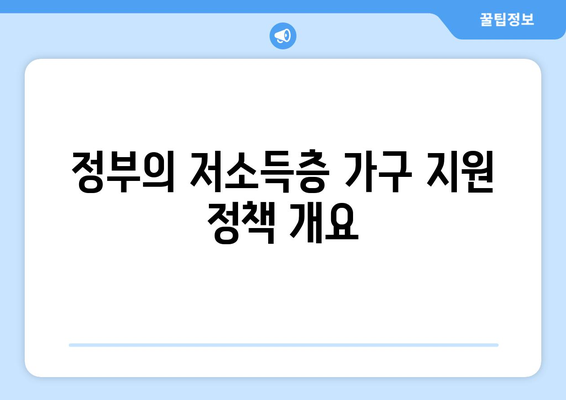 꿀팁정보

정부의 저소득층 가구 지원 정책 개요